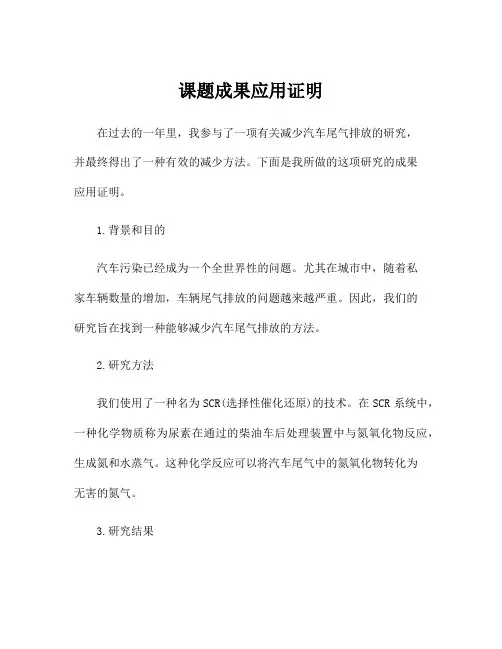 课题成果应用证明

在过去的一年里，我参与了一项有关减少汽车尾气排放的研究，并最终得出了一种有效的减少方法。下面是我所做的这项研究的成果应用证明。

1.背景和目的

汽车污染已经成为一个全世界性的问题。尤其在城市中，随着私家车辆数量的增加，车辆尾气排放的问题越来越严重。因此，我们的研究旨在找到一种能够减少汽车尾气排放的方法。

2.研究方法

我们使用了一种名为SCR(选择性催化还原)的技术。在SCR系统中，一种化学物质称为尿素在通过的柴油车后处理装置中与氮氧化物反应，生成氮和水蒸气。这种化学反应可以将汽车尾气中的氮氧化物转化为无害的氮气。

3.研究结果